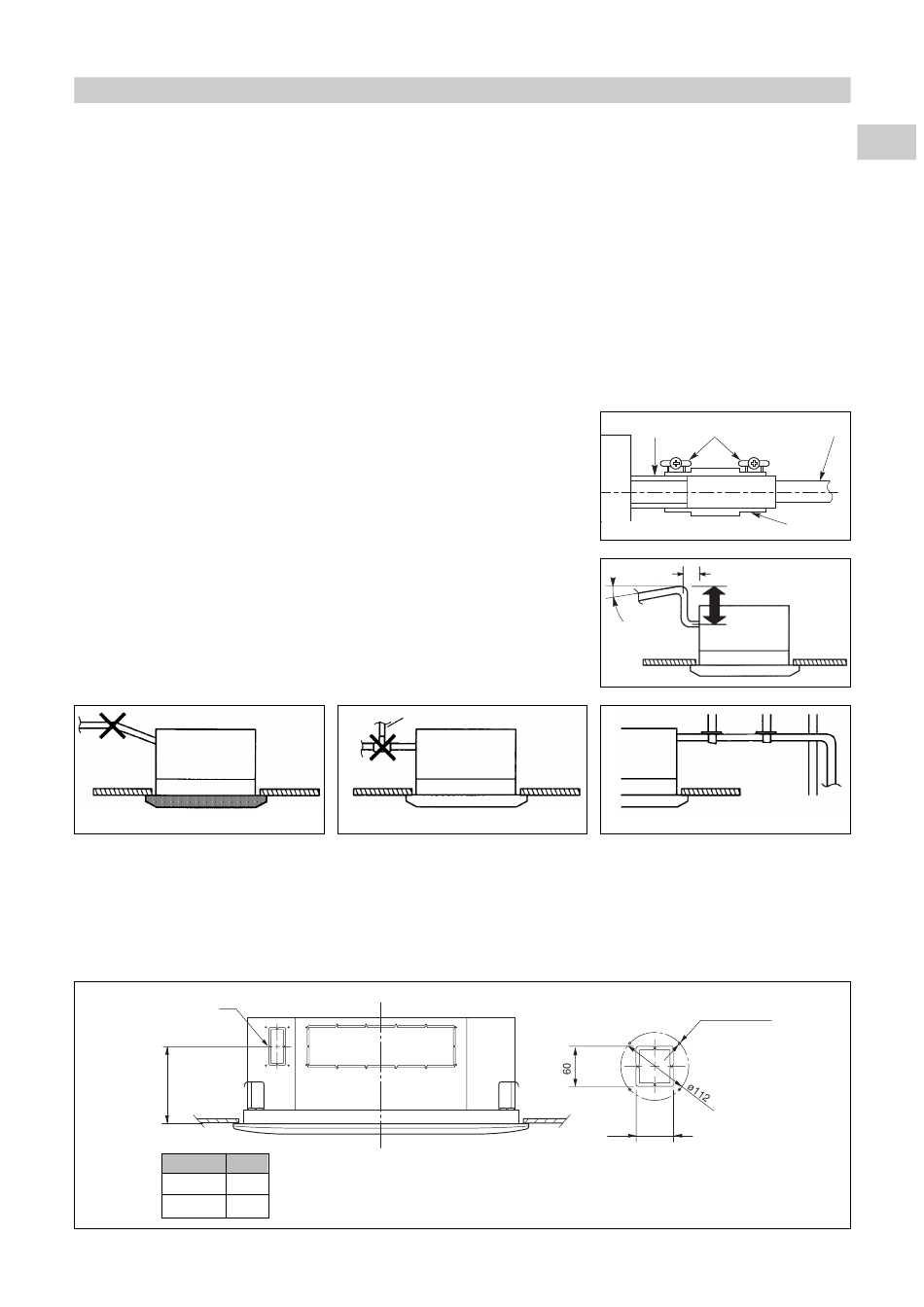 60

ø112